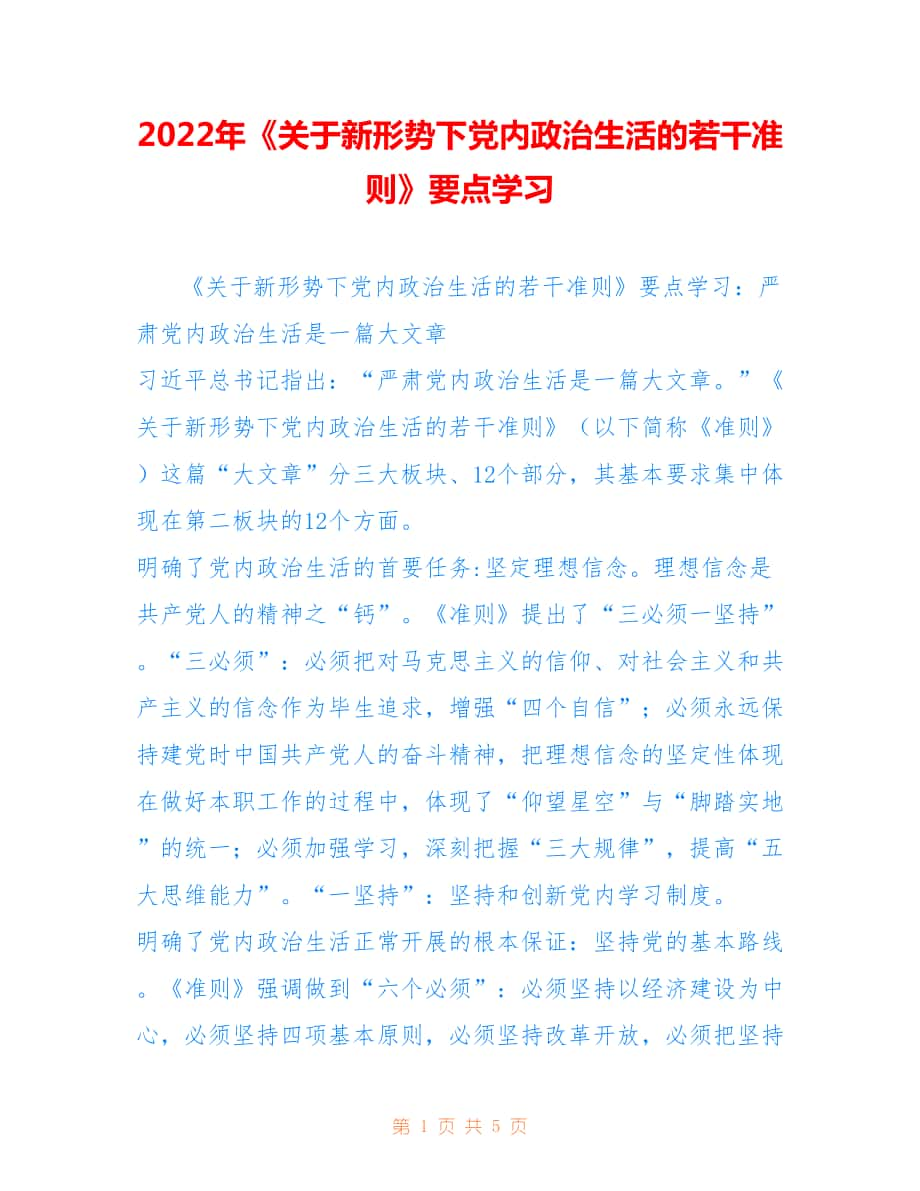 2022年《关于新形势下党内政治生活的若干准则》要点学习

《关于新形势下党内政治生活的若干准则》要点学习：严肃党内政治生活是一篇大文章

习近平总书记指出：“严肃党内政治生活是一篇大文章。”《关于新形势下党内政治生活的若干准则》（以下简称《准则》）这篇“大文章”分三大板块、12个部分，其基本要求集中体现在第二板块的12个方面。

明确了党内政治生活的首要任务:坚定理想信念。理想信念是共产党人的精神之“钙”。《准则》提出了“三必须一坚持”。“三必须”：必须把对马克思主义的信仰、对社会主义和共产主义的信念作为毕生追求，增强“四个自信”；必须永远保持建党时中国共产党人的奋斗精神，把理想信念的坚定性体现在做好本职工作的过程中，体现了“仰望星空”与“脚踏实地”的统一；必须加强学习，深刻把握“三大规律”，提高“五大思维能力”。“一坚持”：坚持和创新党内学习制度。

明确了党内政治生活正常开展的根本保证：坚持党的基本路线。《准则》强调做到“六个必须”：必须坚持以经济建设为中心，必须坚持四项基本原则，必须坚持改革开放，必须把坚持

第 1 页 共 5 页